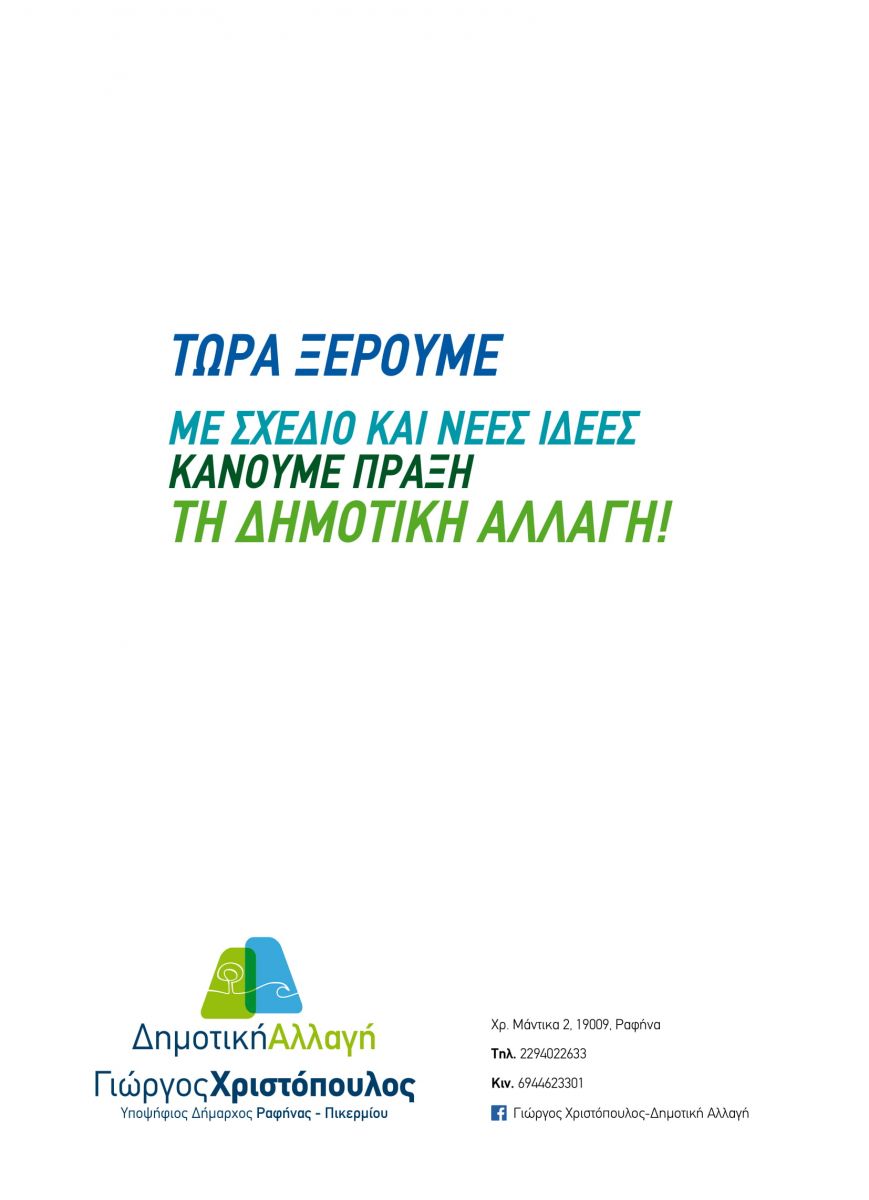 ΤΩΡΑ ΞΕΡΟΥΜΕ

ΜΕ ΣΧΕΔΙΟ ΚΑΙ ΝΕΕΣ ΙΔΕΕΣ
ΚΑΝΟΥΜΕ ΠΡΑΞΗ
ΤΗ ΔΗΜΟΤΙΚΗ ΑΛΛΑΓΗ!

ΔημοτικήΑλλαγή
ΓιώργοςΧριστόπουλος
Υποψήφιος Δήμαρχος Ραφήνας - Πικερμίου

Χρ. Μάντικα 2, 19009, Ραφήνα

Τηλ. 2294022633

Κιν. 6944623301

Γιώργος Χριστόπουλος-Δημοτική Αλλαγή